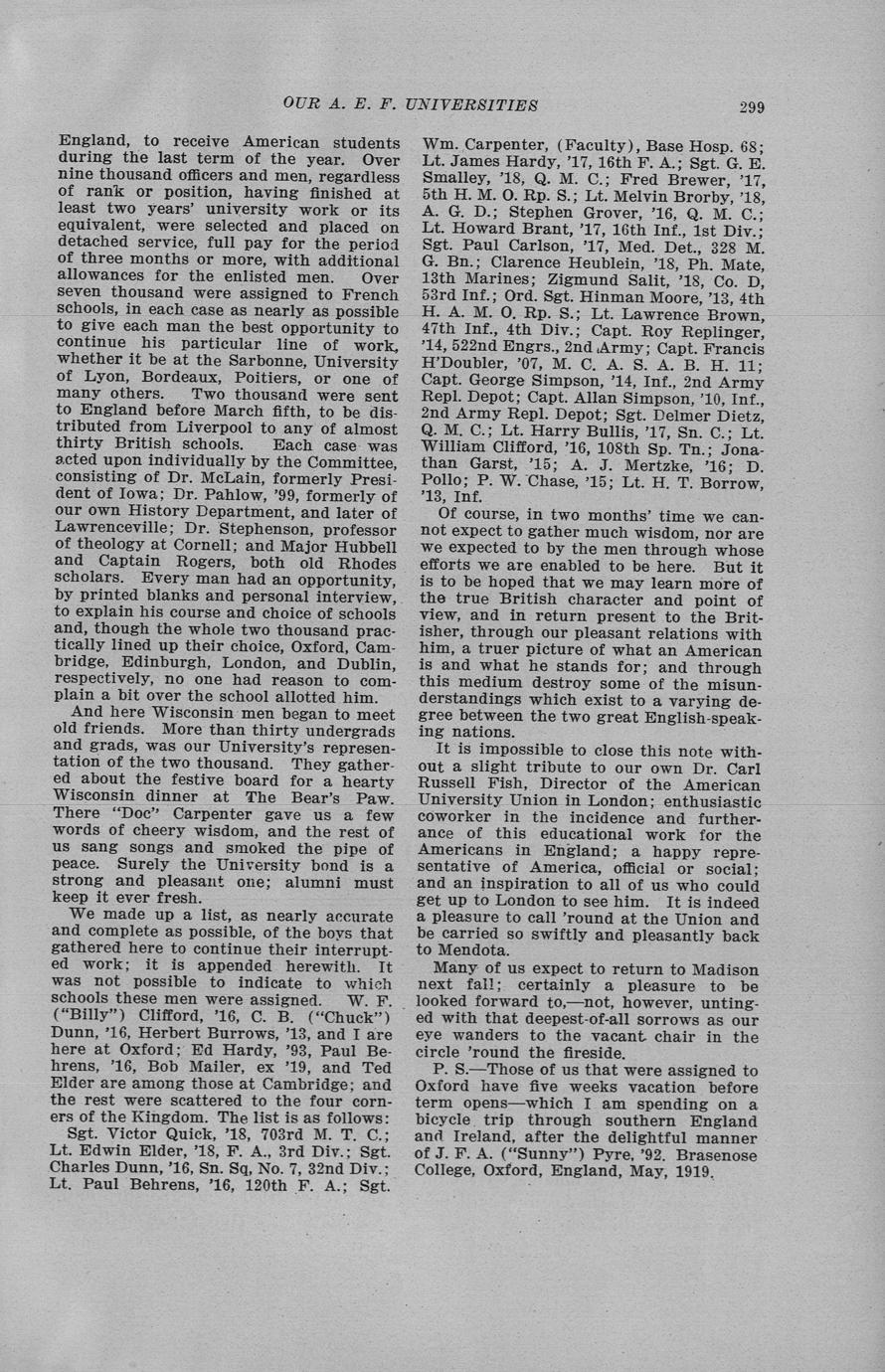 OUR A. E. F. UNIVERSITIES 299

England, to receive American students during the last term of the year. Over nine thousand officers and men, regardless of rank or position, having finished at least two years' university work or its equivalent, were selected and placed on detached service, full pay for the period of three months or more, with additional allowances for the enlisted men. Over seven thousand were assigned to French schools, in each case as nearly as possible to give each man the best opportunity to continue his particular line of work, whether it be at the Sarbonne, University of Lyon, Bordeaux, Poitiers, or one of many others. Two thousand were sent to England before March fifth, to be distributed from Liverpool to any of almost thirty British schools. Each case was acted upon individually by the Committee, consisting of Dr. McLain, formerly President of Iowa; Dr. Pahlow, '99, formerly of our own History Department, and later of Lawrenceville; Dr. Stephenson, professor of theology at Cornell; and Major Hubbell and Captain Rogers, both old Rhodes scholars. Every man had an opportunity, by printed blanks and personal interview, to explain his course and choice of schools and, though the whole two thousand practically lined up their choice, Oxford, Cambridge, Edinburgh, London, and Dublin, respectively, no one had reason to complain a bit over the school allotted him.

And here Wisconsin men began to meet old friends. More than thirty undergrads and grads, was our University's representation of the two thousand. They gathered about the festive board for a hearty Wisconsin dinner at The Bear's Paw. There "Doc" Carpenter gave us a few words of cheery wisdom, and the rest of us sang songs and smoked the pipe of peace. Surely the University bond is a strong and pleasant one; alumni must keep it ever fresh.

We made up a list, as nearly accurate and complete as possible, of the boys that gathered here to continue their interrupted work; it is appended herewith. It was not possible to indicate to which schools these men were assigned. W. F. ("Billy") Clifford, '16, C. B. ("Chuck") Dunn, '16, Herbert Burrows, '13, and I are here at Oxford; Ed Hardy, '93, Paul Behrens, '16, Bob Mailer, ex '19, and Ted Elder are among those at Cambridge; and the rest were scattered to the four corners of the Kingdom. The list is as follows:

Sgt. Victor Quick, '18, 703rd M. T. C.; Lt. Edwin Elder, '18, F. A., 3rd Div.; Sgt. Charles Dunn, '16, Sn. Sq, No. 7, 32nd Div.; Lt. Paul Behrens, '16, 120th F. A.; Sgt. Wm. Carpenter, (Faculty), Base Hosp. 68; Lt. James Hardy, '17, 16th F. A.; Sgt. G. E. Smalley, '18, Q. M. C.; Fred Brewer, '17, 5th H. M. O. Rp. S.; Lt. Melvin Brorby, '18, A. G. D.; Stephen Grover, '16, Q. M. C.; Lt. Howard Brant, '17, 16th Inf., 1st Div.; Sgt. Paul Carlson, '17, Med. Det., 328 M. G. Bn.; Clarence Heublein, '18, Ph. Mate, 13th Marines; Zigmund Salit, '18, Co. D, 53rd Inf.; Ord. Sgt. Hinman Moore, '13, 4th H. A. M. O. Rp. S.; Lt. Lawrence Brown, 47th Inf., 4th Div.; Capt. Roy Replinger, '14, 522nd Engrs., 2nd Army; Capt. Francis H'Doubler, '07, M. C. A. S. A. B. H. 11; Capt. George Simpson, '14, Inf., 2nd Army Repl. Depot; Capt. Allan Simpson, '10, Inf., 2nd Army Repl. Depot; Sgt. Delmer Dietz, Q. M. C.; Lt. Harry Bullis, '17, Sn. C.; Lt. William Clifford, '16, 108th Sp. Tn.; Jonathan Garst, '15; A. J. Mertzke, '16; D. Pollo; P. W. Chase, '15; Lt. H. T. Borrow, '13, Inf.

Of course, in two months' time we cannot expect to gather much wisdom, nor are we expected to by the men through whose efforts we are enabled to be here. But it is to be hoped that we may learn more of the true British character and point of view, and in return present to the Britisher, through our pleasant relations with him, a truer picture of what an American is and what he stands for; and through this medium destroy some of the misunderstandings which exist to a varying degree between the two great English-speaking nations.

It is impossible to close this note without a slight tribute to our own Dr. Carl Russell Fish, Director of the American University Union in London; enthusiastic coworker in the incidence and furtherance of this educational work for the Americans in England; a happy representative of America, official or social; and an inspiration to all of us who could get up to London to see him. It is indeed a pleasure to call 'round at the Union and be carried so swiftly and pleasantly back to Mendota.

Many of us expect to return to Madison next fall; certainly a pleasure to be looked forward to,—not, however, untinged with that deepest-of-all sorrows as our eye wanders to the vacant chair in the circle 'round the fireside.

P. S.—Those of us that were assigned to Oxford have five weeks vacation before term opens—which I am spending on a bicycle trip through southern England and Ireland, after the delightful manner of J. F. A. ("Sunny") Pyre, '92. Brasenose College, Oxford, England, May, 1919.